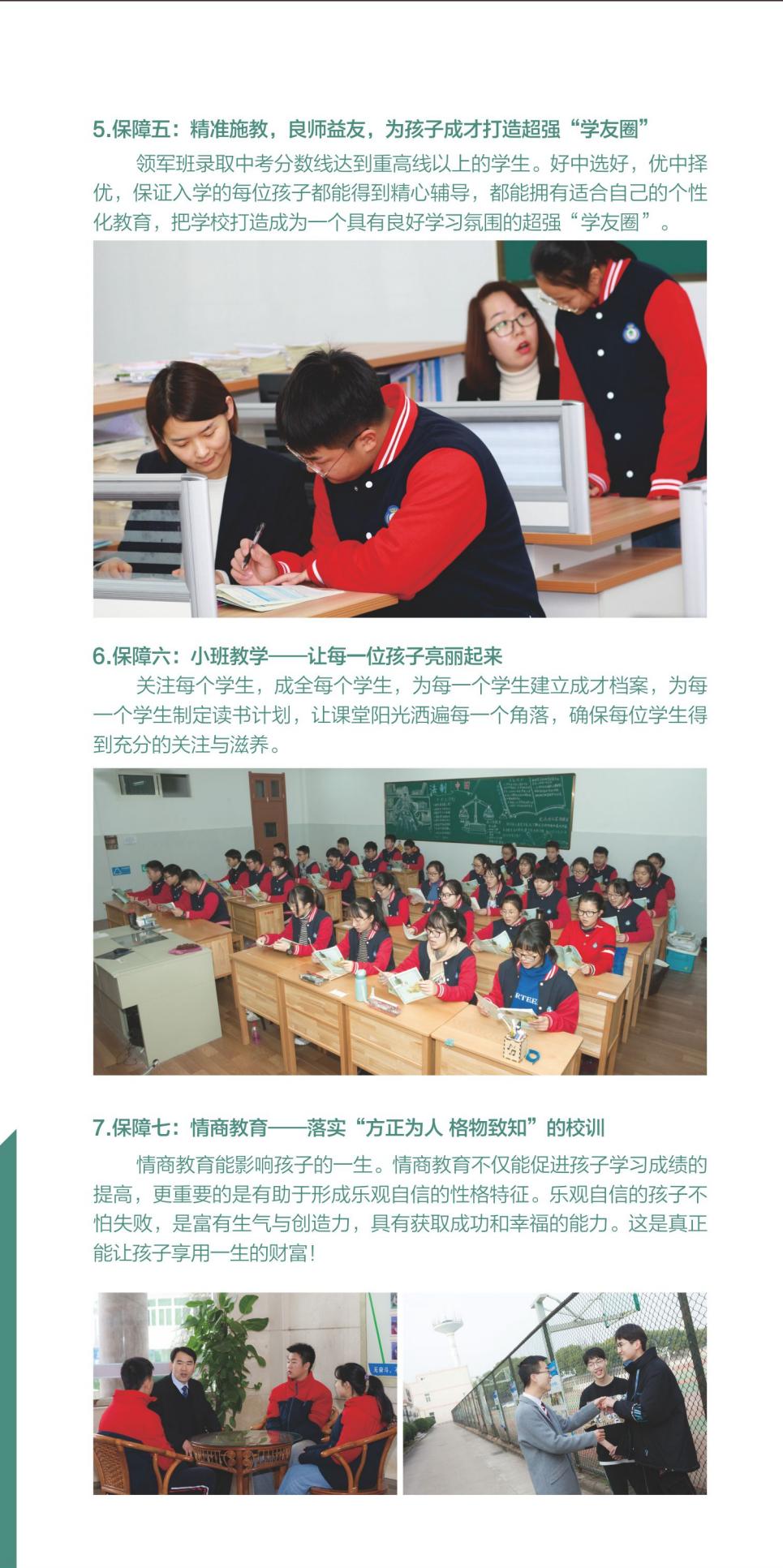 5.保障五：精准施教，良师益友，为孩子成才打造超强“学友圈”

领军班录取中考分数线达到重高线以上的学生。好中选好，优中择优，保证入学的每位孩子都能得到精心辅导，都能拥有适合自己的个性化教育，把学校打造成为一个具有良好学习氛围的超强“学友圈”。

6.保障六：小班教学——让每一位孩子亮丽起来

关注每个学生，成全每个学生，为每一个学生建立成才档案，为每一个学生制定读书计划，让课堂阳光洒遍每一个角落，确保每位学生得到充分的关注与滋养。

7.保障七：情商教育——落实“方正为人 格物致知”的校训

情商教育能影响孩子的一生。情商教育不仅能促进孩子学习成绩的提高，更重要的是有助于形成乐观自信的性格特征。乐观自信的孩子不怕失败，是富有生气与创造力，具有获取成功和幸福的能力。这是真正能让孩子享用一生的财富！